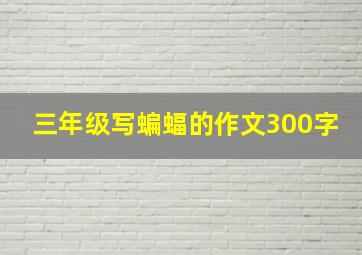 三年级写蝙蝠的作文300字